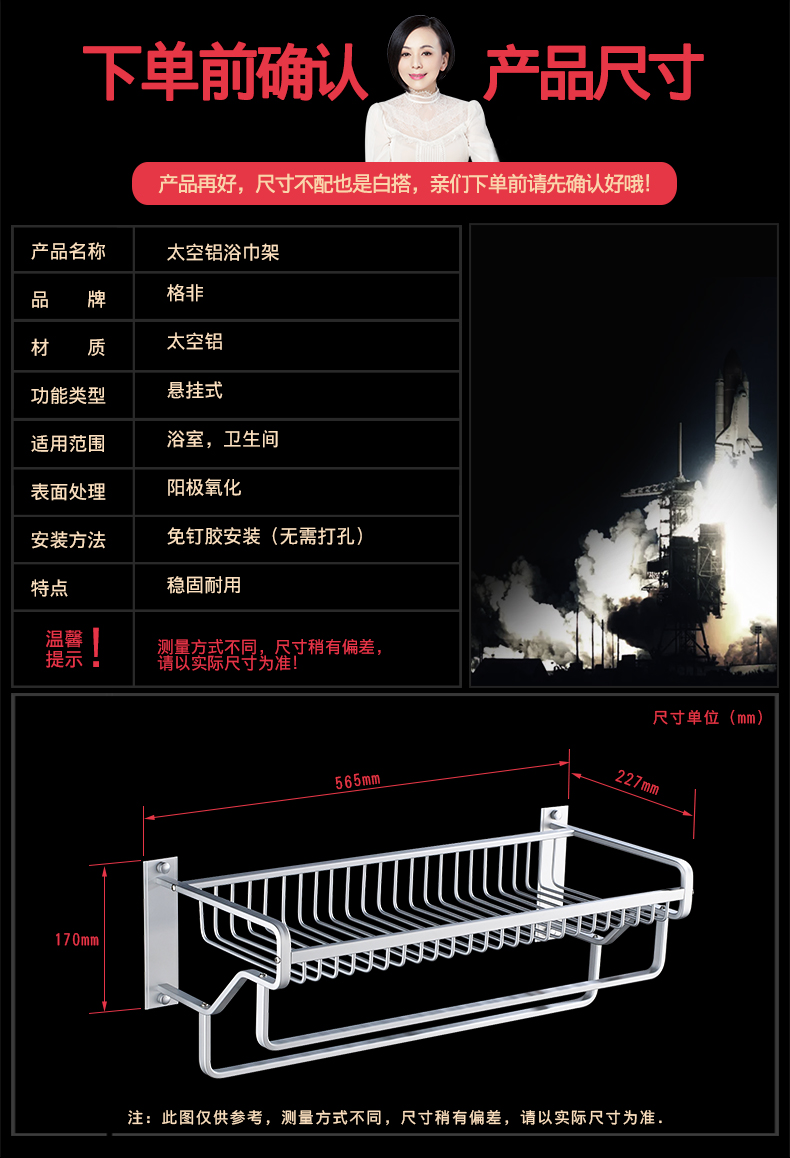 下单前确认 产品尺寸

产品再好，尺寸不配也是白搭，亲们下单前请先确认好哦！

| 产品名称 | 太空铝浴巾架 |
|---|---|
| 品　　牌 | 格非 |
| 材　　质 | 太空铝 |
| 功能类型 | 悬挂式 |
| 适用范围 | 浴室，卫生间 |
| 表面处理 | 阳极氧化 |
| 安装方法 | 免钉胶安装（无需打孔） |
| 特点 | 稳固耐用 |
| 温馨提示！ | 测量方式不同，尺寸稍有偏差，请以实际尺寸为准！ |

尺寸单位（mm）

565mm

227mm

170mm

注：此图仅供参考，测量方式不同，尺寸稍有偏差，请以实际尺寸为准.